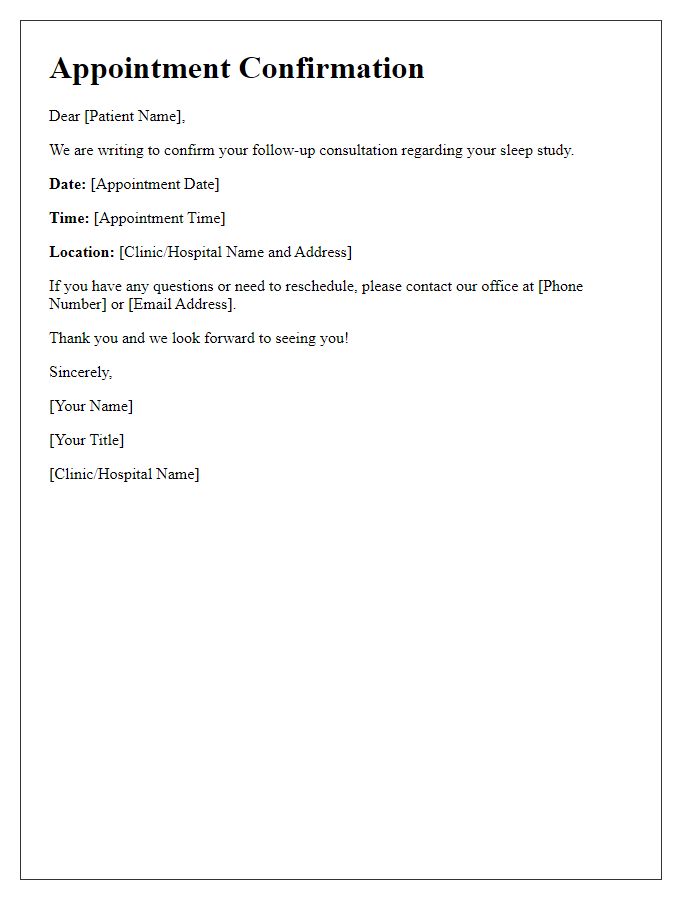 Appointment Confirmation

Dear [Patient Name],

We are writing to confirm your follow-up consultation regarding your sleep study.

Date: [Appointment Date]

Time: [Appointment Time]

Location: [Clinic/Hospital Name and Address]

If you have any questions or need to reschedule, please contact our office at [Phone Number] or [Email Address].

Thank you and we look forward to seeing you!

Sincerely,

[Your Name]

[Your Title]

[Clinic/Hospital Name]